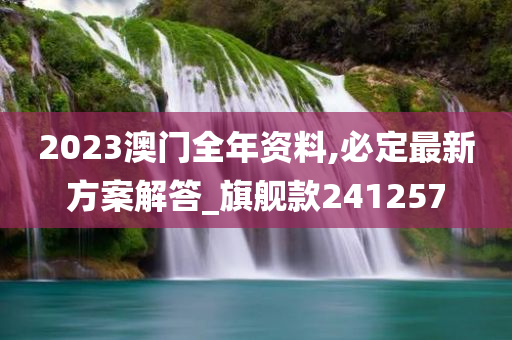 2023澳门全年资料,必定最新方案解答_旗舰款241257